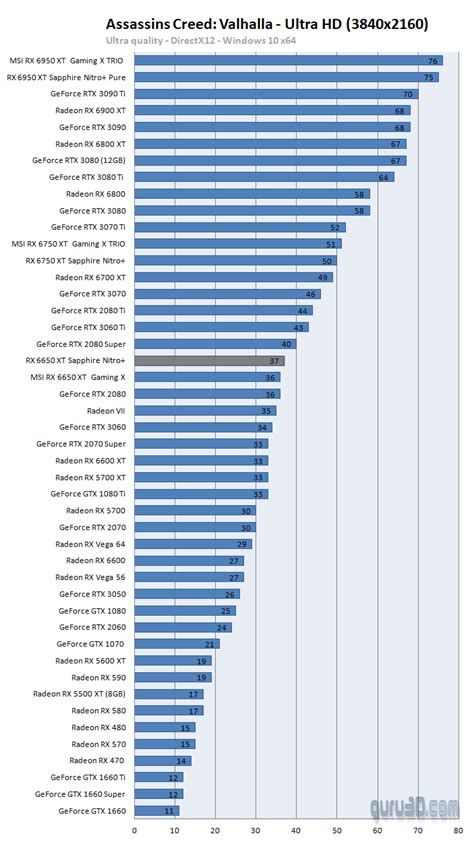 Assassins Creed: Valhalla - Ultra HD (3840x2160)
Ultra quality - DirectX12 - Windows 10 x64

MSI RX 6950 XT Gaming X TRIO 76
RX 6950 XT Sapphire Nitro+ Pure 75
GeForce RTX 3090 Ti 70
Radeon RX 6900 XT 68
GeForce RTX 3090 68
Radeon RX 6800 XT 67
GeForce RTX 3080 (12GB) 67
GeForce RTX 3080 Ti 64
Radeon RX 6800 58
GeForce RTX 3080 58
GeForce RTX 3070 Ti 52
MSI RX 6750 XT Gaming X TRIO 51
RX 6750 XT Sapphire Nitro+ 50
Radeon RX 6700 XT 49
GeForce RTX 3070 46
GeForce RTX 2080 Ti 44
GeForce RTX 3060 Ti 43
GeForce RTX 2080 Super 40
RX 6650 XT Sapphire Nitro+ 37
MSI RX 6650 XT Gaming X 36
GeForce RTX 2080 36
Radeon VII 35
GeForce RTX 3060 34
GeForce RTX 2070 Super 33
Radeon RX 6600 XT 33
Radeon RX 5700 XT 33
GeForce GTX 1080 Ti 33
Radeon RX 5700 30
GeForce RTX 2070 30
Radeon RX Vega 64 29
Radeon RX 6600 27
Radeon RX Vega 56 27
GeForce RTX 3050 26
GeForce GTX 1080 25
GeForce RTX 2060 24
GeForce GTX 1070 21
Radeon RX 5600 XT 19
Radeon RX 590 19
Radeon RX 5500 XT (8GB) 17
Radeon RX 580 17
Radeon RX 480 15
Radeon RX 570 15
Radeon RX 470 14
GeForce GTX 1660 Ti 12
GeForce GTX 1660 Super 12
GeForce GTX 1660 11

guru3D.com

0 10 20 30 40 50 60 70 80